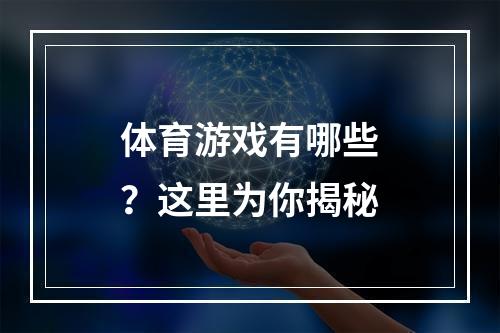 体育游戏有哪些？这里为你揭秘